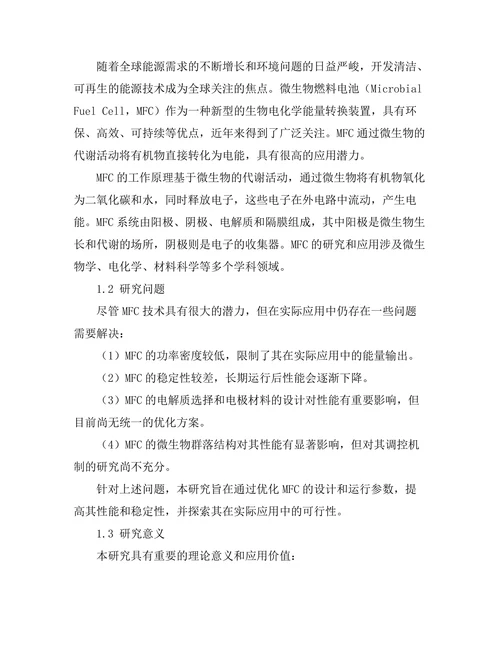 随着全球能源需求的不断增长和环境问题的日益严峻，开发清洁、可再生的能源技术成为全球关注的焦点。微生物燃料电池（Microbial Fuel Cell，MFC）作为一种新型的生物电化学能量转换装置，具有环保、高效、可持续等优点，近年来得到了广泛关注。MFC 通过微生物的代谢活动将有机物直接转化为电能，具有很高的应用潜力。

MFC 的工作原理基于微生物的代谢活动，通过微生物将有机物氧化为二氧化碳和水，同时释放电子，这些电子在外电路中流动，产生电能。MFC 系统由阳极、阴极、电解质和隔膜组成，其中阳极是微生物生长和代谢的场所，阴极则是电子的收集器。MFC 的研究和应用涉及微生物学、电化学、材料科学等多个学科领域。

1.2 研究问题

尽管 MFC 技术具有很大的潜力，但在实际应用中仍存在一些问题需要解决：

（1）MFC 的功率密度较低，限制了其在实际应用中的能量输出。

（2）MFC 的稳定性较差，长期运行后性能会逐渐下降。

（3）MFC 的电解质选择和电极材料的设计对性能有重要影响，但目前尚无统一的优化方案。

（4）MFC 的微生物群落结构对其性能有显著影响，但对其调控机制的研究尚不充分。

针对上述问题，本研究旨在通过优化 MFC 的设计和运行参数，提高其性能和稳定性，并探索其在实际应用中的可行性。

1.3 研究意义

本研究具有重要的理论意义和应用价值：